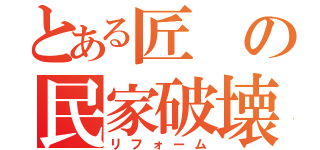 とある匠の
民家破壊
リフォーム